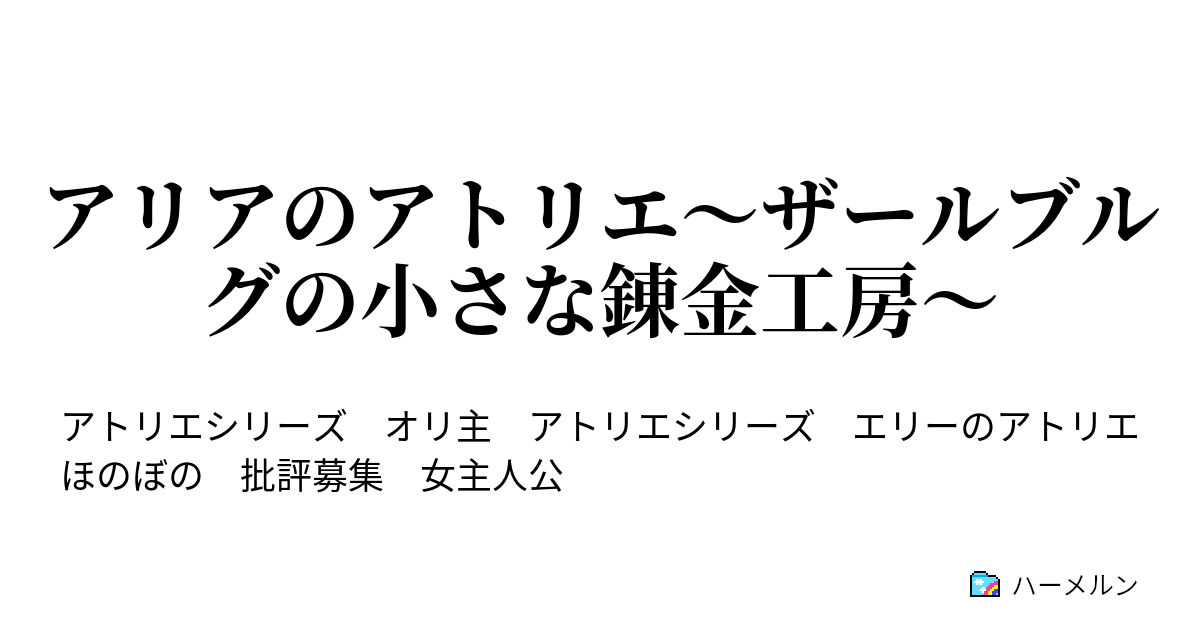 アリアのアトリエ～ザールブルグの小さな錬金工房～

アトリエシリーズ　オリ主　アトリエシリーズ　エリーのアトリエ　ほのぼの　批評募集　女主人公

ハーメルン